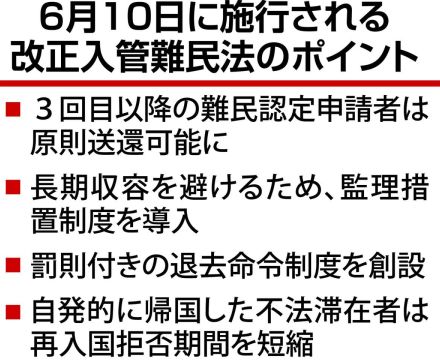 6月10日に施行される改正入管難民法のポイント

■ ３回目以降の難民認定申請者は原則送還可能に

■ 長期収容を避けるため、監理措置制度を導入

■ 罰則付きの退去命令制度を創設

■ 自発的に帰国した不法滞在者は再入国拒否期間を短縮